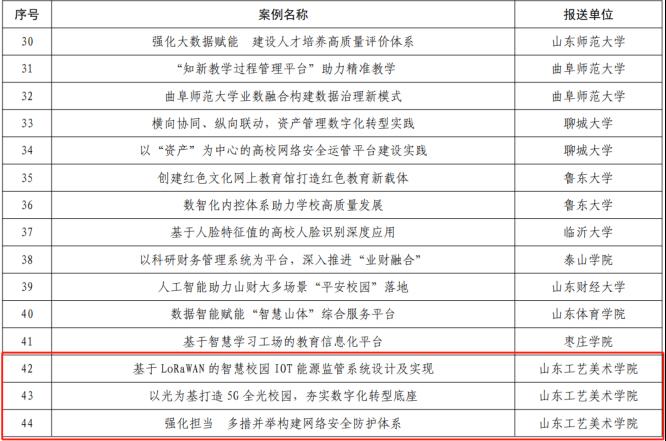 | 序号 | 案例名称 | 报送单位 |
|---|---|---|
| 30 | 强化大数据赋能　建设人才培养高质量评价体系 | 山东师范大学 |
| 31 | “知新教学过程管理平台”助力精准教学 | 曲阜师范大学 |
| 32 | 曲阜师范大学业数融合构建数据治理新模式 | 曲阜师范大学 |
| 33 | 横向协同、纵向联动，资产管理数字化转型实践 | 聊城大学 |
| 34 | 以“资产”为中心的高校网络安全运管平台建设实践 | 聊城大学 |
| 35 | 创建红色文化网上教育馆打造红色教育新载体 | 鲁东大学 |
| 36 | 数智化内控体系助力学校高质量发展 | 鲁东大学 |
| 37 | 基于人脸特征值的高校人脸识别深度应用 | 临沂大学 |
| 38 | 以科研财务管理系统为平台，深入推进“业财融合” | 泰山学院 |
| 39 | 人工智能助力山财大多场景“平安校园”落地 | 山东财经大学 |
| 40 | 数据智能赋能“智慧山体”综合服务平台 | 山东体育学院 |
| 41 | 基于智慧学习工场的教育信息化平台 | 枣庄学院 |
| 42 | 基于 LoRaWAN 的智慧校园 IOT 能源监管系统设计及实现 | 山东工艺美术学院 |
| 43 | 以光为基打造 5G 全光校园，夯实数字化转型底座 | 山东工艺美术学院 |
| 44 | 强化担当　多措并举构建网络安全防护体系 | 山东工艺美术学院 |